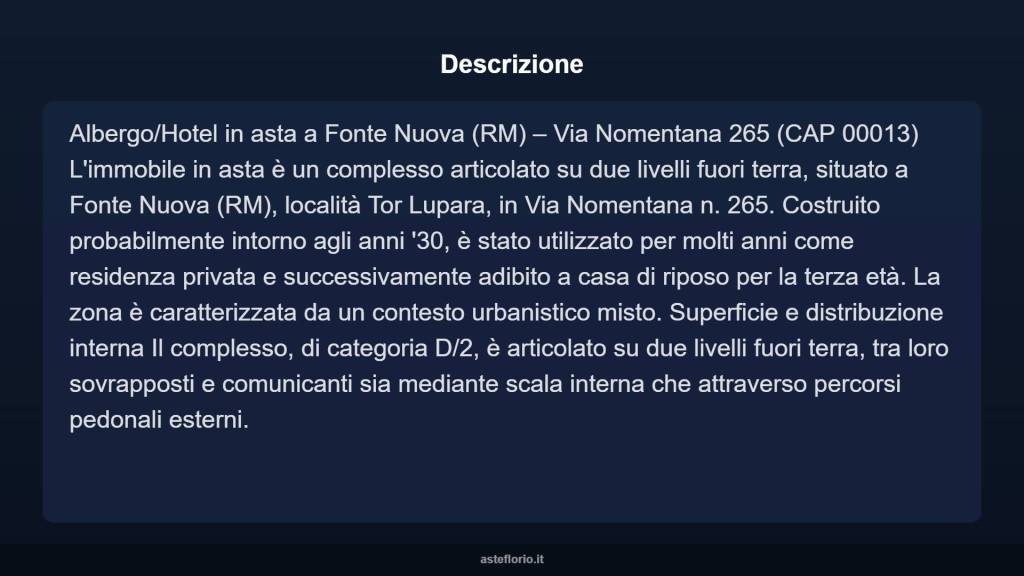 Descrizione

Albergo/Hotel in asta a Fonte Nuova (RM) – Via Nomentana 265 (CAP 00013) L'immobile in asta è un complesso articolato su due livelli fuori terra, situato a Fonte Nuova (RM), località Tor Lupara, in Via Nomentana n. 265. Costruito probabilmente intorno agli anni '30, è stato utilizzato per molti anni come residenza privata e successivamente adibito a casa di riposo per la terza età. La zona è caratterizzata da un contesto urbanistico misto. Superficie e distribuzione interna Il complesso, di categoria D/2, è articolato su due livelli fuori terra, tra loro sovrapposti e comunicanti sia mediante scala interna che attraverso percorsi pedonali esterni.

asteflorio.it